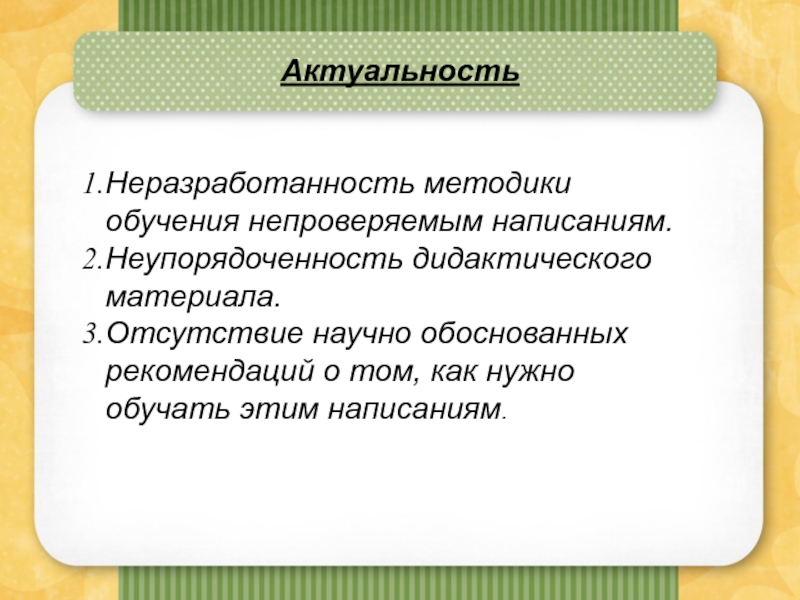 Актуальность

1.Неразработанность методики обучения непроверяемым написаниям.
2.Неупорядоченность дидактического материала.
3.Отсутствие научно обоснованных рекомендаций о том, как нужно обучать этим написаниям.